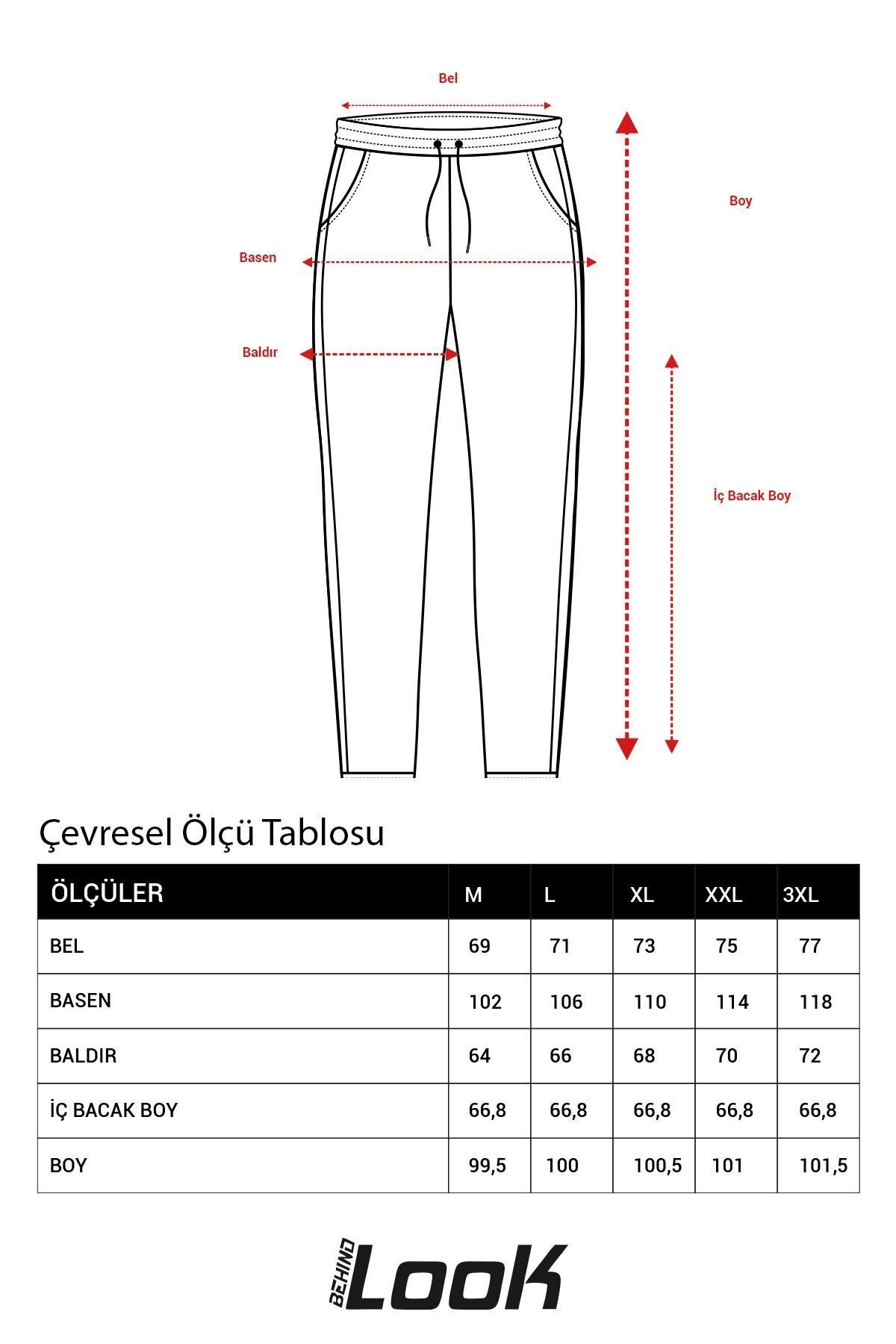 Bel

Boy

Basen

Baldır

İç Bacak Boy

Çevresel Ölçü Tablosu

| ÖLÇÜLER | M | L | XL | XXL | 3XL |
|---|---|---|---|---|---|
| BEL | 69 | 71 | 73 | 75 | 77 |
| BASEN | 102 | 106 | 110 | 114 | 118 |
| BALDIR | 64 | 66 | 68 | 70 | 72 |
| İÇ BACAK BOY | 66,8 | 66,8 | 66,8 | 66,8 | 66,8 |
| BOY | 99,5 | 100 | 100,5 | 101 | 101,5 |

BEHIND LOOK